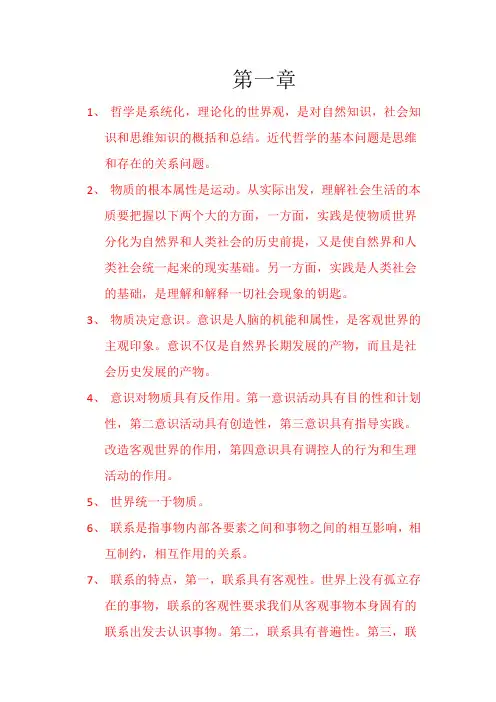 第一章

1、 哲学是系统化，理论化的世界观，是对自然知识，社会知识和思维知识的概括和总结。近代哲学的基本问题是思维和存在的关系问题。

2、 物质的根本属性是运动。从实际出发，理解社会生活的本质要把握以下两个大的方面，一方面，实践是使物质世界分化为自然界和人类社会的历史前提，又是使自然界和人类社会统一起来的现实基础。另一方面，实践是人类社会的基础，是理解和解释一切社会现象的钥匙。

3、 物质决定意识。意识是人脑的机能和属性，是客观世界的主观印象。意识不仅是自然界长期发展的产物，而且是社会历史发展的产物。

4、 意识对物质具有反作用。第一意识活动具有目的性和计划性，第二意识活动具有创造性，第三意识具有指导实践。改造客观世界的作用，第四意识具有调控人的行为和生理活动的作用。

5、 世界统一于物质。

6、 联系是指事物内部各要素之间和事物之间的相互影响，相互制约，相互作用的关系。

7、 联系的特点，第一，联系具有客观性。世界上没有孤立存在的事物，联系的客观性要求我们从客观事物本身固有的联系出发去认识事物。第二，联系具有普遍性。第三，联